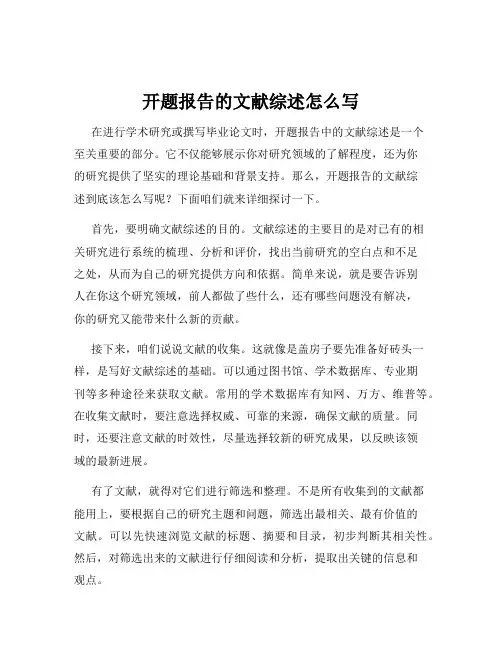 开题报告的文献综述怎么写

在进行学术研究或撰写毕业论文时，开题报告中的文献综述是一个至关重要的部分。它不仅能够展示你对研究领域的了解程度，还为你的研究提供了坚实的理论基础和背景支持。那么，开题报告的文献综述到底该怎么写呢？下面咱们就来详细探讨一下。

首先，要明确文献综述的目的。文献综述的主要目的是对已有的相关研究进行系统的梳理、分析和评价，找出当前研究的空白点和不足之处，从而为自己的研究提供方向和依据。简单来说，就是要告诉别人在你这个研究领域，前人都做了些什么，还有哪些问题没有解决，你的研究又能带来什么新的贡献。

接下来，咱们说说文献的收集。这就像是盖房子要先准备好砖头一样，是写好文献综述的基础。可以通过图书馆、学术数据库、专业期刊等多种途径来获取文献。常用的学术数据库有知网、万方、维普等。在收集文献时，要注意选择权威、可靠的来源，确保文献的质量。同时，还要注意文献的时效性，尽量选择较新的研究成果，以反映该领域的最新进展。

有了文献，就得对它们进行筛选和整理。不是所有收集到的文献都能用上，要根据自己的研究主题和问题，筛选出最相关、最有价值的文献。可以先快速浏览文献的标题、摘要和目录，初步判断其相关性。然后，对筛选出来的文献进行仔细阅读和分析，提取出关键的信息和观点。